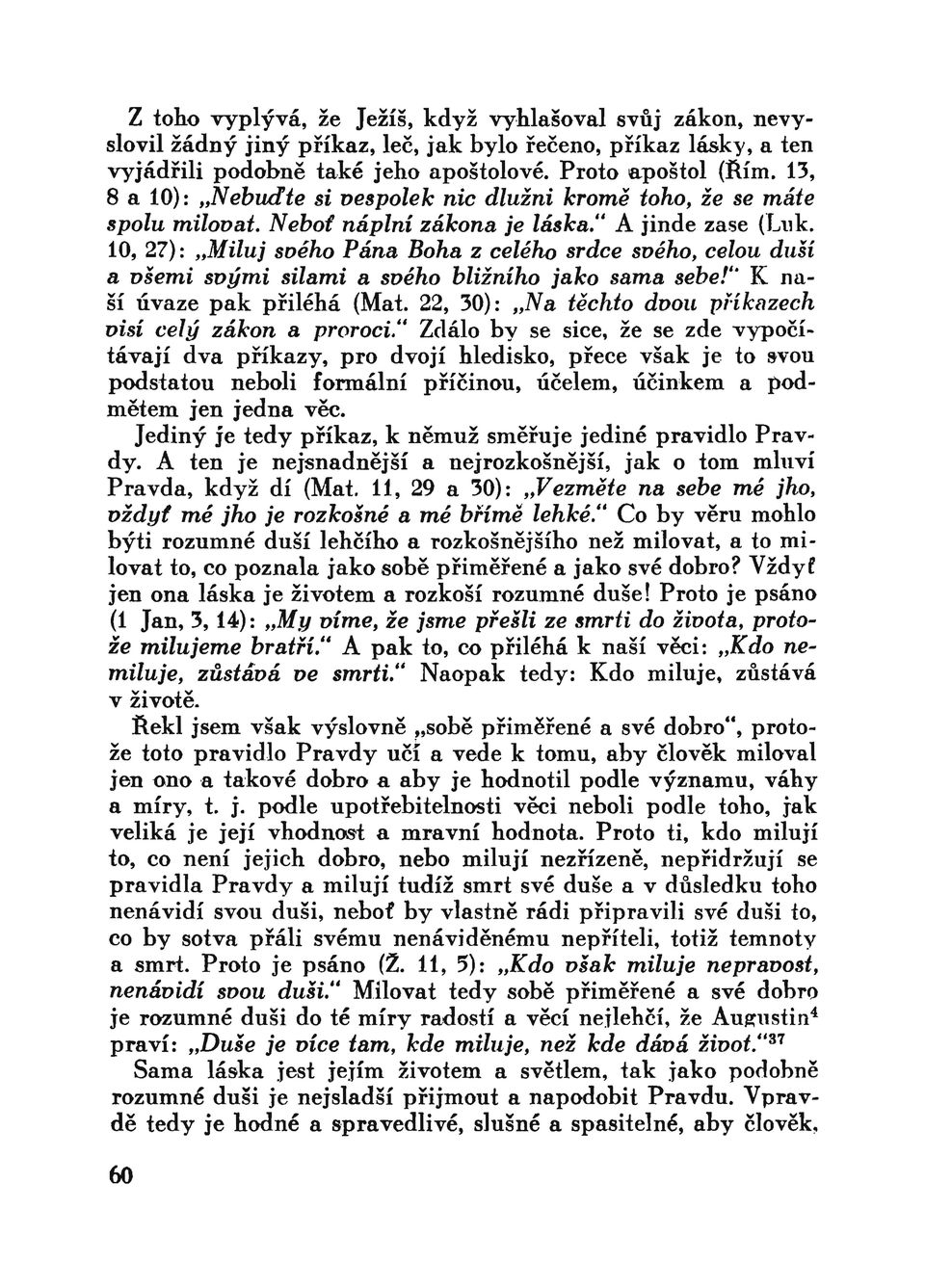 Z toho vyplývá, že Ježíš, když vyhlašoval svůj zákon, nevyslovil žádný jiný příkaz, leč, jak bylo řečeno, příkaz lásky, a ten vyjádřili podobně také jeho apoštolové. Proto apoštol (Řím. 13, 8 a 10): „Nebuďte si vespolek nic dlužni kromě toho, že se máte spolu milovat. Neboť náplní zákona je láska." A jinde zase (Luk. 10, 27): „Miluj svého Pána Boha z celého srdce svého, celou duší a všemi svými silami a svého bližního jako sama sebe!" K naší úvaze pak přiléhá (Mat. 22, 30): „Na těchto dvou příkazech visí celý zákon a proroci." Zdálo by se sice, že se zde vypočítávají dva příkazy, pro dvojí hledisko, přece však je to svou podstatou neboli formální příčinou, účelem, účinkem a podmětem jen jedna věc.

Jediný je tedy příkaz, k němuž směřuje jediné pravidlo Pravdy. A ten je nejsnadnější a nejrozkošnější, jak o tom mluví Pravda, když dí (Mat. 11, 29 a 30): „Vezměte na sebe mé jho, vždyť mé jho je rozkošné a mé břímě lehké." Co by věru mohlo býti rozumné duši lehčího a rozkošnějšího než milovat, a to milovat to, co poznala jako sobě přiměřené a jako své dobro? Vždyť jen ona láska je životem a rozkoší rozumné duše! Proto je psáno (1 Jan, 3, 14): „My víme, že jsme přešli ze smrti do života, protože milujeme bratří." A pak to, co přiléhá k naší věci: „Kdo nemiluje, zůstává ve smrti." Naopak tedy: Kdo miluje, zůstává v životě.

Řekl jsem však výslovně „sobě přiměřené a své dobro", protože toto pravidlo Pravdy učí a vede k tomu, aby člověk miloval jen ono a takové dobro a aby je hodnotil podle významu, váhy a míry, t. j. podle upotřebitelnosti věci neboli podle toho, jak veliká je její vhodnost a mravní hodnota. Proto ti, kdo milují to, co není jejich dobro, nebo milují nezřízeně, nepřidržují se pravidla Pravdy a milují tudíž smrt své duše a v důsledku toho nenávidí svou duši, neboť by vlastně rádi připravili své duši to, co by sotva přáli svému nenáviděnému nepříteli, totiž temnoty a smrt. Proto je psáno (Ž. 11, 5): „Kdo však miluje nepravost, nenávidí svou duši." Milovat tedy sobě přiměřené a své dobro je rozumné duši do té míry radostí a věcí nejlehčí, že Augustin$^4$ praví: „Duše je více tam, kde miluje, než kde dává život."$^{37}$

Sama láska jest jejím životem a světlem, tak jako podobně rozumné duši je nejsladší přijmout a napodobit Pravdu. Vpravdě tedy je hodné a spravedlivé, slušné a spasitelné, aby člověk,

60